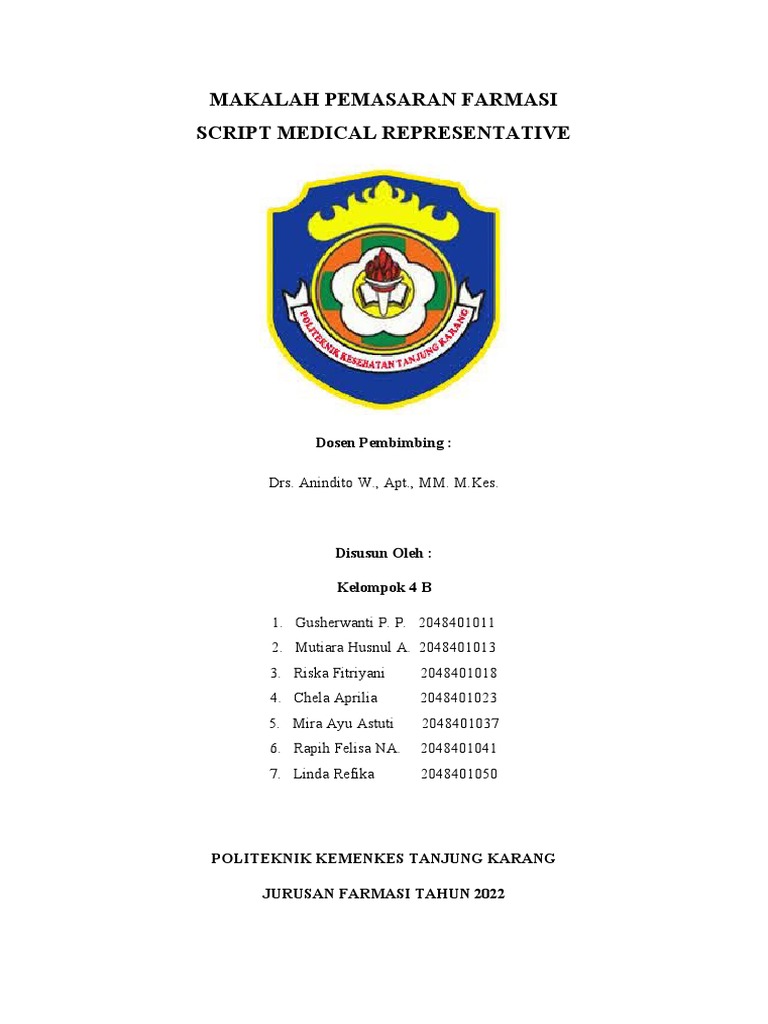 MAKALAH PEMASARAN FARMASI
SCRIPT MEDICAL REPRESENTATIVE

POLITEKNIK KESEHATAN TANJUNG KARANG

Dosen Pembimbing :

Drs. Anindito W., Apt., MM. M.Kes.

Disusun Oleh :

Kelompok 4 B

1. Gusherwanti P. P. 2048401011
2. Mutiara Husnul A. 2048401013
3. Riska Fitriyani 2048401018
4. Chela Aprilia 2048401023
5. Mira Ayu Astuti 2048401037
6. Rapih Felisa NA. 2048401041
7. Linda Refika 2048401050

POLITEKNIK KEMENKES TANJUNG KARANG

JURUSAN FARMASI TAHUN 2022